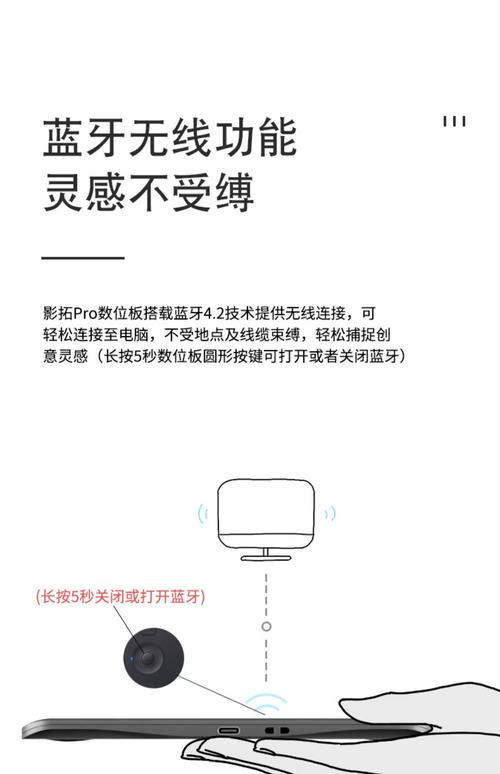 蓝牙无线功能
灵感不受缚

III

影拓Pro数位板搭载蓝牙4.2技术提供无线连接，可轻松连接至电脑，不受地点及线缆束缚，轻松捕捉创意灵感（长按5秒数位板圆形按键可打开或者关闭蓝牙）

(长按5秒关闭或打开蓝牙)